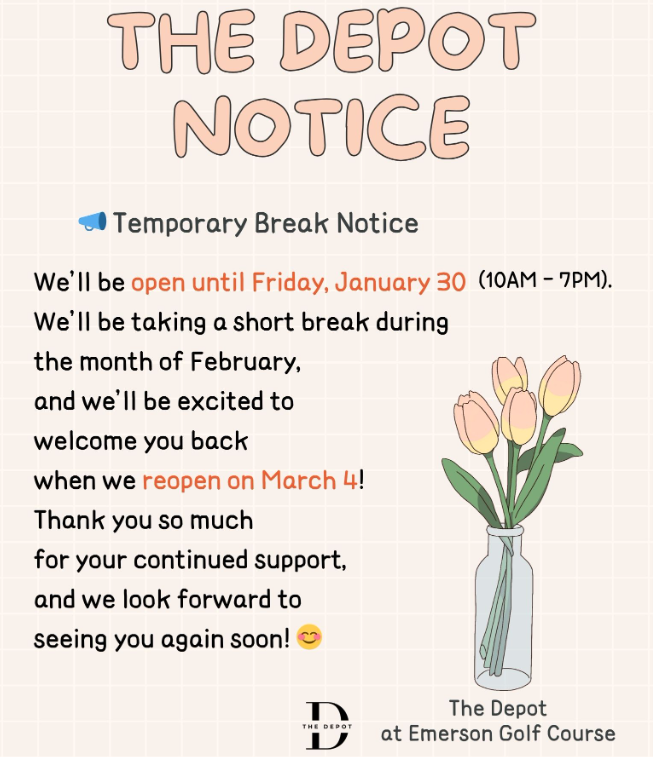 THE DEPOT NOTICE

📢 Temporary Break Notice

We'll be open until Friday, January 30 (10AM - 7PM). We'll be taking a short break during the month of February, and we'll be excited to welcome you back when we reopen on March 4! Thank you so much for your continued support, and we look forward to seeing you again soon! 😊

D
THE DEPOT

The Depot
at Emerson Golf Course